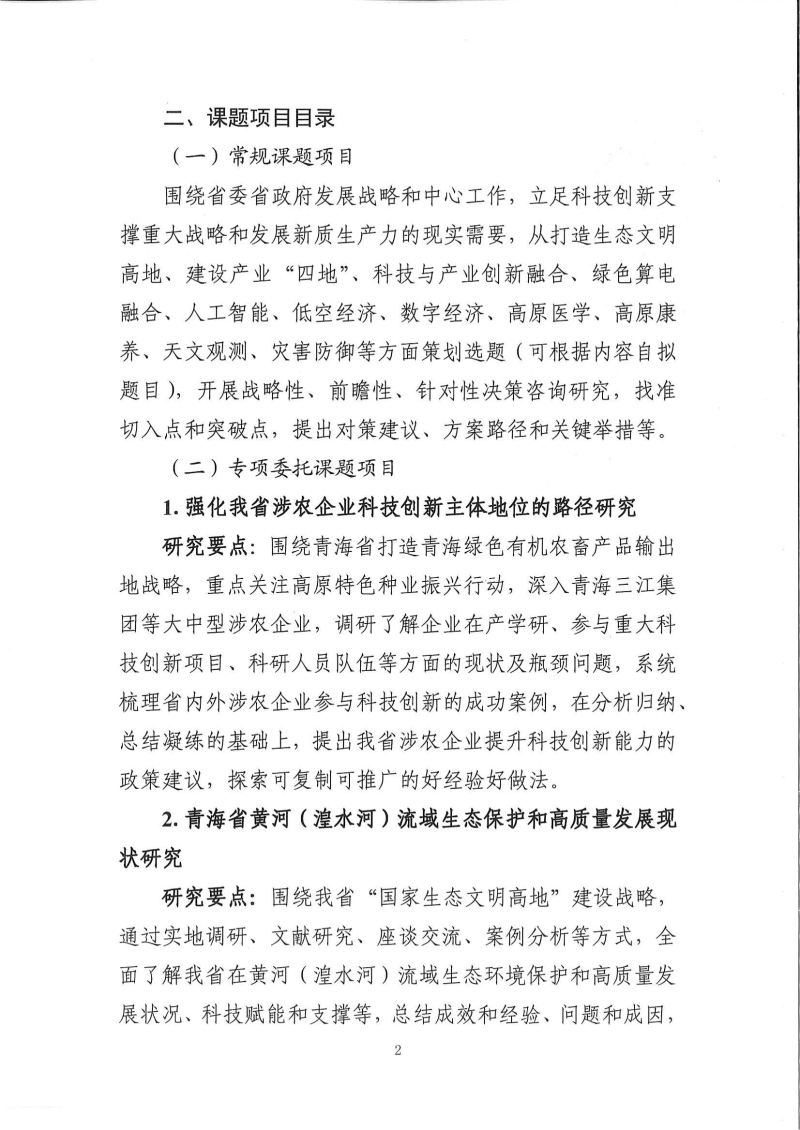 二、课题项目目录

（一）常规课题项目

围绕省委省政府发展战略和中心工作，立足科技创新支撑重大战略和发展新质生产力的现实需要，从打造生态文明高地、建设产业“四地”、科技与产业创新融合、绿色算电融合、人工智能、低空经济、数字经济、高原医学、高原康养、天文观测、灾害防御等方面策划选题（可根据内容自拟题目），开展战略性、前瞻性、针对性决策咨询研究，找准切入点和突破点，提出对策建议、方案路径和关键举措等。

（二）专项委托课题项目

1. 强化我省涉农企业科技创新主体地位的路径研究

研究要点：围绕青海省打造青海绿色有机农畜产品输出地战略，重点关注高原特色种业振兴行动，深入青海三江集团等大中型涉农企业，调研了解企业在产学研、参与重大科技创新项目、科研人员队伍等方面的现状及瓶颈问题，系统梳理省内外涉农企业参与科技创新的成功案例，在分析归纳、总结凝练的基础上，提出我省涉农企业提升科技创新能力的政策建议，探索可复制可推广的好经验好做法。

2. 青海省黄河（湟水河）流域生态保护和高质量发展现状研究

研究要点：围绕我省“国家生态文明高地”建设战略，通过实地调研、文献研究、座谈交流、案例分析等方式，全面了解我省在黄河（湟水河）流域生态环境保护和高质量发展状况、科技赋能和支撑等，总结成效和经验、问题和成因，

2